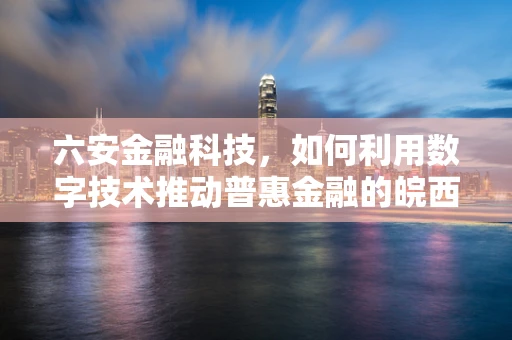 六安金融科技，如何利用数字技术推动普惠金融的皖西